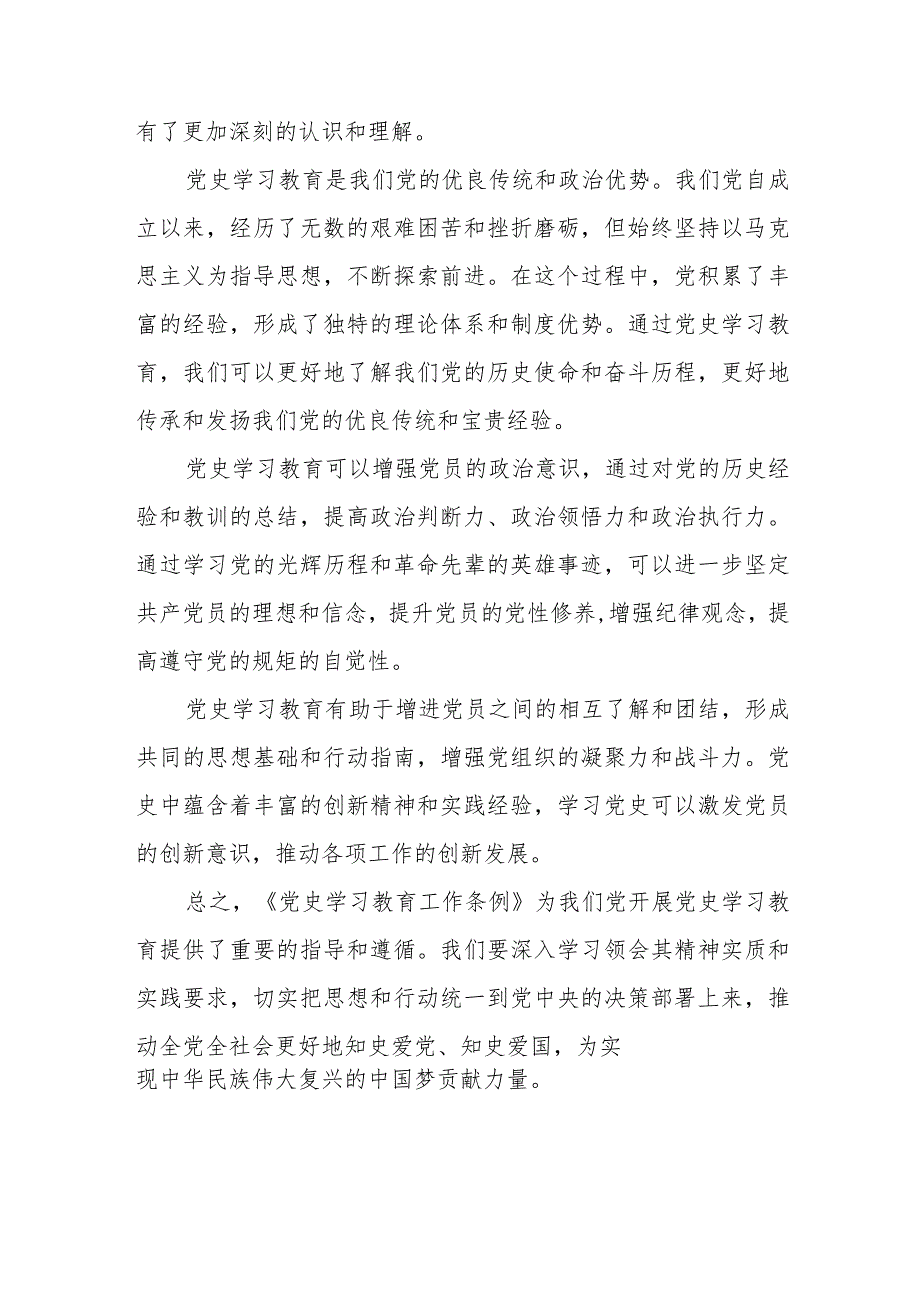 有了更加深刻的认识和理解。

党史学习教育是我们党的优良传统和政治优势。我们党自成立以来，经历了无数的艰难困苦和挫折磨砺，但始终坚持以马克思主义为指导思想，不断探索前进。在这个过程中，党积累了丰富的经验，形成了独特的理论体系和制度优势。通过党史学习教育，我们可以更好地了解我们党的历史使命和奋斗历程，更好地传承和发扬我们党的优良传统和宝贵经验。

党史学习教育可以增强党员的政治意识，通过对党的历史经验和教训的总结，提高政治判断力、政治领悟力和政治执行力。通过学习党的光辉历程和革命先辈的英雄事迹，可以进一步坚定共产党员的理想和信念，提升党员的党性修养,增强纪律观念，提高遵守党的规矩的自觉性。

党史学习教育有助于增进党员之间的相互了解和团结，形成共同的思想基础和行动指南，增强党组织的凝聚力和战斗力。党史中蕴含着丰富的创新精神和实践经验，学习党史可以激发党员的创新意识，推动各项工作的创新发展。

总之，《党史学习教育工作条例》为我们党开展党史学习教育提供了重要的指导和遵循。我们要深入学习领会其精神实质和实践要求，切实把思想和行动统一到党中央的决策部署上来，推动全党全社会更好地知史爱党、知史爱国，为实现中华民族伟大复兴的中国梦贡献力量。